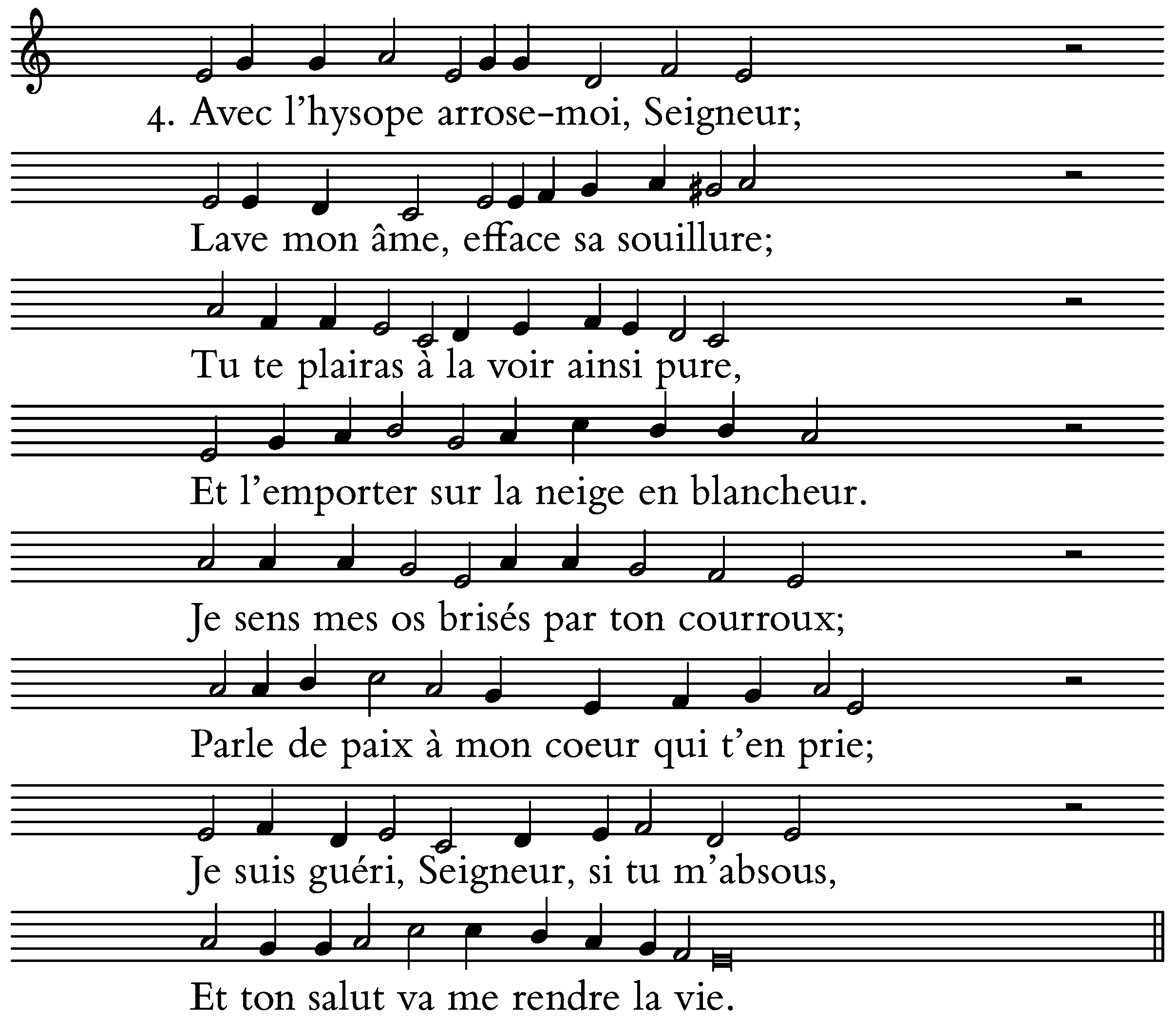 4. Avec l'hysope arrose-moi, Seigneur;

Lave mon âme, efface sa souillure;

Tu te plairas à la voir ainsi pure,

Et l'emporter sur la neige en blancheur.

Je sens mes os brisés par ton courroux;

Parle de paix à mon coeur qui t'en prie;

Je suis guéri, Seigneur, si tu m'absous,

Et ton salut va me rendre la vie.